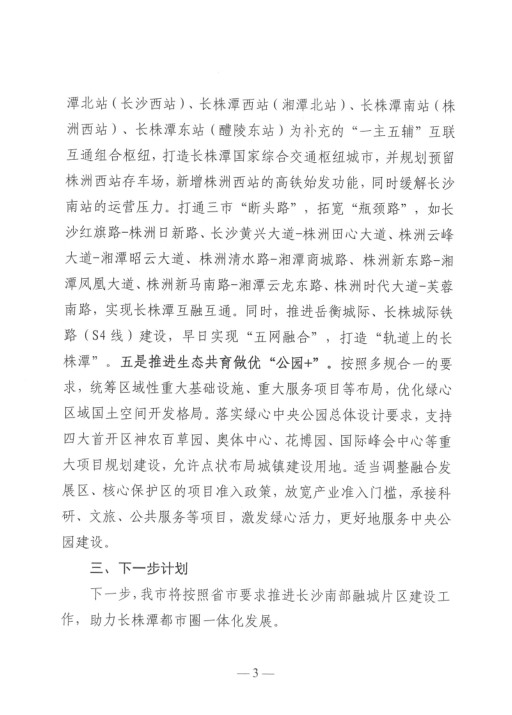 潭北站（长沙西站）、长株潭西站（湘潭北站）、长株潭南站（株洲西站）、长株潭东站（醴陵东站）为补充的“一主五辅”互联互通组合枢纽，打造长株潭国家综合交通枢纽城市，并规划预留株洲西站存车场，新增株洲西站的高铁始发功能，同时缓解长沙南站的运营压力。打通三市“断头路”，拓宽“瓶颈路”，如长沙红旗路-株洲日新路、长沙黄兴大道-株洲田心大道、株洲云峰大道-湘潭昭云大道、株洲清水路-湘潭商城路、株洲新东路-湘潭凤凰大道、株洲新马南路-湘潭云龙东路、株洲时代大道-芙蓉南路，实现长株潭互融互通。同时，推进岳衡城际、长株城际铁路（S4线）建设，早日实现“五网融合”，打造“轨道上的长株潭”。五是推进生态共育做优“公园+”。按照多规合一的要求，统筹区域性重大基础设施、重大服务项目等布局，优化绿心区域国土空间开发格局。落实绿心中央公园总体设计要求，支持四大首开区神农百草园、奥体中心、花博园、国际峰会中心等重大项目规划建设，允许点状布局城镇建设用地。适当调整融合发展区、核心保护区的项目准入政策，放宽产业准入门槛，承接科研、文旅、公共服务等项目，激发绿心活力，更好地服务中央公园建设。

三、下一步计划

下一步，我市将按照省市要求推进长沙南部融城片区建设工作，助力长株潭都市圈一体化发展。

—3—